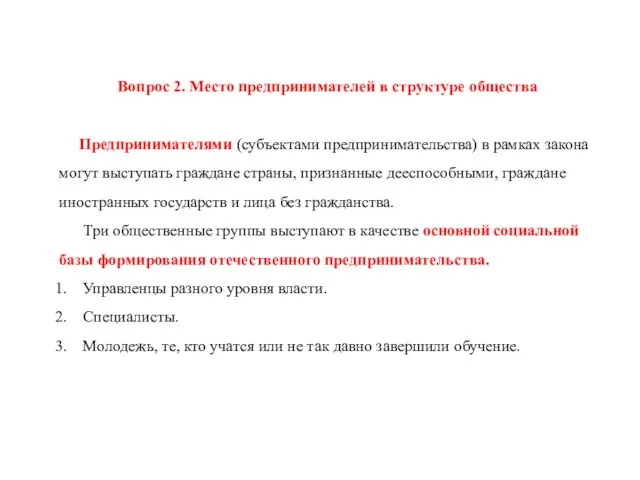 Вопрос 2. Место предпринимателей в структуре общества

Предпринимателями (субъектами предпринимательства) в рамках закона могут выступать граждане страны, признанные дееспособными, граждане иностранных государств и лица без гражданства.

Три общественные группы выступают в качестве основной социальной базы формирования отечественного предпринимательства.

1. Управленцы разного уровня власти.
2. Специалисты.
3. Молодежь, те, кто учатся или не так давно завершили обучение.